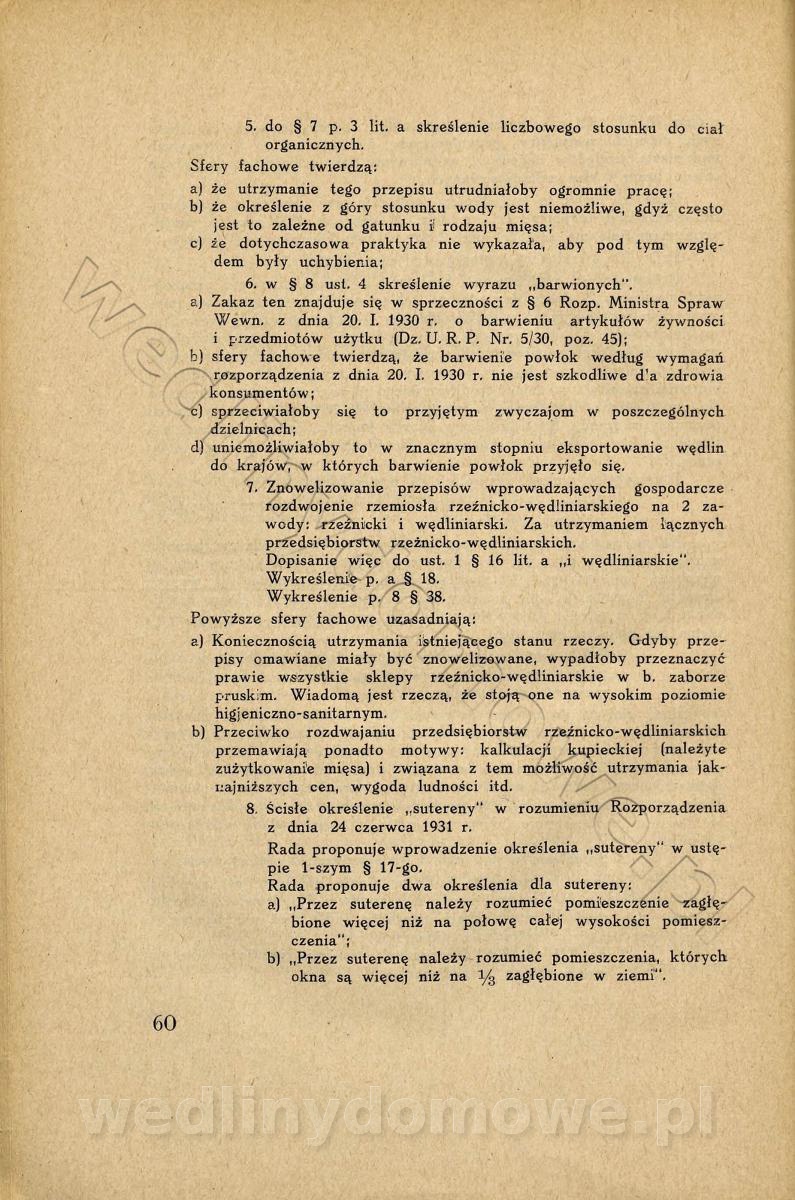 5. do § 7 p. 3 lit. a skreślenie liczbowego stosunku do ciał organicznych.

Sfery fachowe twierdzą:

a) że utrzymanie tego przepisu utrudniałoby ogromnie pracę;

b) że określenie z góry stosunku wody jest niemożliwe, gdyż często jest to zależne od gatunku i rodzaju mięsa;

c) że dotychczasowa praktyka nie wykazała, aby pod tym względem były uchybienia;

6. w § 8 ust. 4 skreślenie wyrazu „barwionych".

a) Zakaz ten znajduje się w sprzeczności z § 6 Rozp. Ministra Spraw Wewn. z dnia 20. I. 1930 r. o barwieniu artykułów żywności i przedmiotów użytku (Dz. U. R. P. Nr. 5/30, poz. 45);

b) sfery fachowe twierdzą, że barwienie powłok według wymagań rozporządzenia z dnia 20. I. 1930 r. nie jest szkodliwe dla zdrowia konsumentów;

c) sprzeciwiałoby się to przyjętym zwyczajom w poszczególnych dzielnicach;

d) uniemożliwiałoby to w znacznym stopniu eksportowanie wędlin do krajów, w których barwienie powłok przyjęło się.

7. Znowelizowanie przepisów wprowadzających gospodarcze rozdwojenie rzemiosła rzeźnicko-wędliniarskiego na 2 zawody: rzeźnicki i wędliniarski. Za utrzymaniem łącznych przedsiębiorstw rzeźnicko-wędliniarskich.
Dopisanie więc do ust. 1 § 16 lit. a „i wędliniarskie".
Wykreślenie p. a § 18.
Wykreślenie p. 8 § 38.

Powyższe sfery fachowe uzasadniają:

a) Koniecznością utrzymania istniejącego stanu rzeczy. Gdyby przepisy omawiane miały być znowelizowane, wypadłoby przeznaczyć prawie wszystkie sklepy rzeźnicko-wędliniarskie w b. zaborze pruskim. Wiadomą jest rzeczą, że stoją one na wysokim poziomie higjeniczno-sanitarnym.

b) Przeciwko rozdwajaniu przedsiębiorstw rzeźnicko-wędliniarskich przemawiają ponadto motywy: kalkulacji kupieckiej (należyte zużytkowanie mięsa) i związana z tem możliwość utrzymania jaknajniższych cen, wygoda ludności itd.

8. Ścisłe określenie „sutereny" w rozumieniu Rozporządzenia z dnia 24 czerwca 1931 r.
Rada proponuje wprowadzenie określenia „sutereny" w ustępie 1-szym § 17-go.
Rada proponuje dwa określenia dla sutereny:
a) „Przez suterenę należy rozumieć pomieszczenie zagłębione więcej niż na połowę całej wysokości pomieszczenia";
b) „Przez suterenę należy rozumieć pomieszczenia, których okna są więcej niż na $\frac{1}{3}$ zagłębione w ziemi".

60

wedlinydomowe.pl